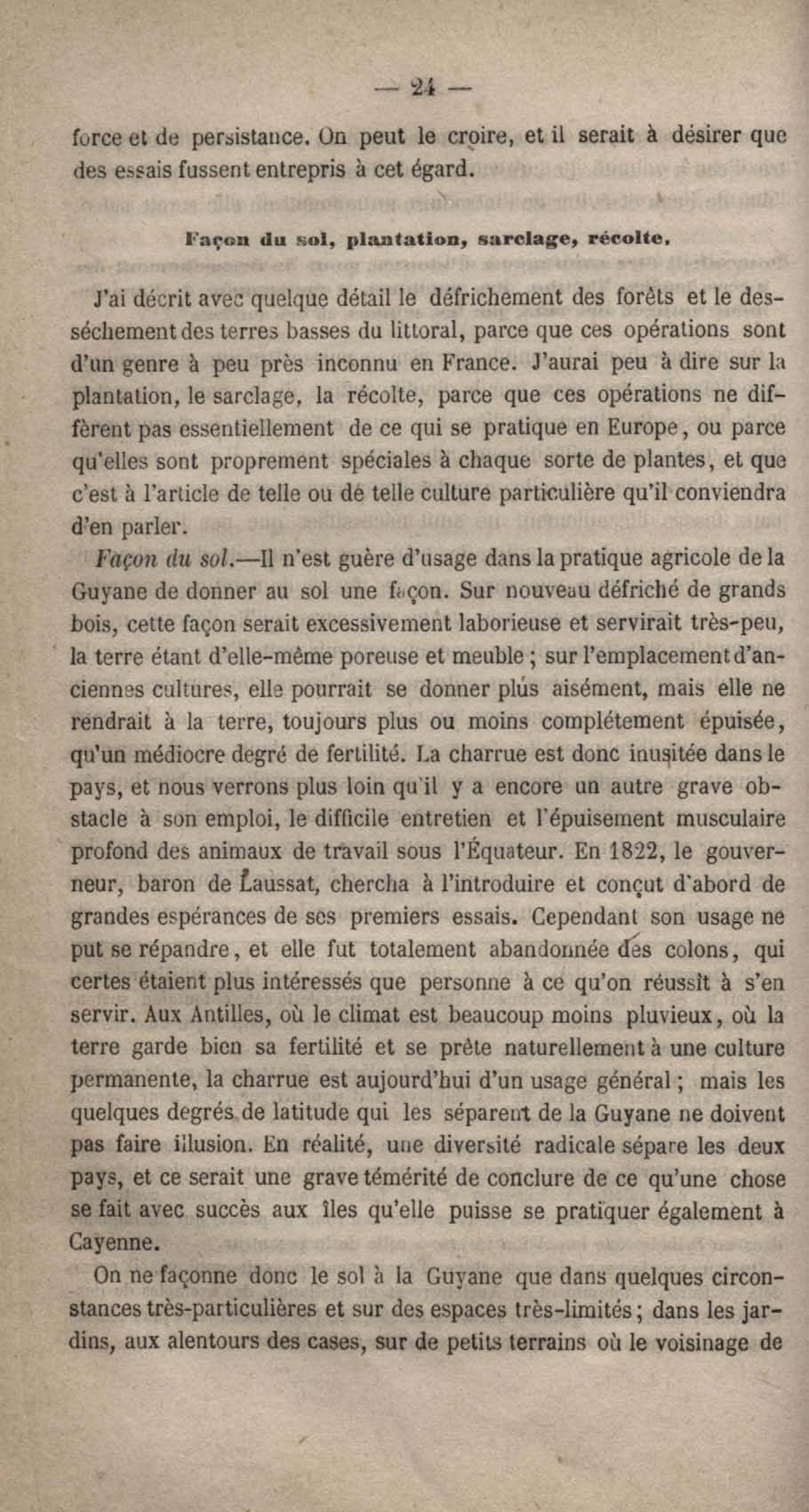 — 24 —

force et de persistance. On peut le croire, et il serait à désirer que des essais fussent entrepris à cet égard.

Façon du sol, plantation, sarclage, récolte.

J'ai décrit avec quelque détail le défrichement des forêts et le desséchement des terres basses du littoral, parce que ces opérations sont d'un genre à peu près inconnu en France. J'aurai peu à dire sur la plantation, le sarclage, la récolte, parce que ces opérations ne diffèrent pas essentiellement de ce qui se pratique en Europe, ou parce qu'elles sont proprement spéciales à chaque sorte de plantes, et que c'est à l'article de telle ou de telle culture particulière qu'il conviendra d'en parler.

Façon du sol.—Il n'est guère d'usage dans la pratique agricole de la Guyane de donner au sol une façon. Sur nouveau défriché de grands bois, cette façon serait excessivement laborieuse et servirait très-peu, la terre étant d'elle-même poreuse et meuble ; sur l'emplacement d'anciennes cultures, elle pourrait se donner plus aisément, mais elle ne rendrait à la terre, toujours plus ou moins complétement épuisée, qu'un médiocre degré de fertilité. La charrue est donc inusitée dans le pays, et nous verrons plus loin qu'il y a encore un autre grave obstacle à son emploi, le difficile entretien et l'épuisement musculaire profond des animaux de travail sous l'Équateur. En 1822, le gouverneur, baron de Laussat, chercha à l'introduire et conçut d'abord de grandes espérances de ses premiers essais. Cependant son usage ne put se répandre, et elle fut totalement abandonnée des colons, qui certes étaient plus intéressés que personne à ce qu'on réussît à s'en servir. Aux Antilles, où le climat est beaucoup moins pluvieux, où la terre garde bien sa fertilité et se prête naturellement à une culture permanente, la charrue est aujourd'hui d'un usage général ; mais les quelques degrés de latitude qui les séparent de la Guyane ne doivent pas faire illusion. En réalité, une diversité radicale sépare les deux pays, et ce serait une grave témérité de conclure de ce qu'une chose se fait avec succès aux îles qu'elle puisse se pratiquer également à Cayenne.

On ne façonne donc le sol à la Guyane que dans quelques circonstances très-particulières et sur des espaces très-limités ; dans les jardins, aux alentours des cases, sur de petits terrains où le voisinage de